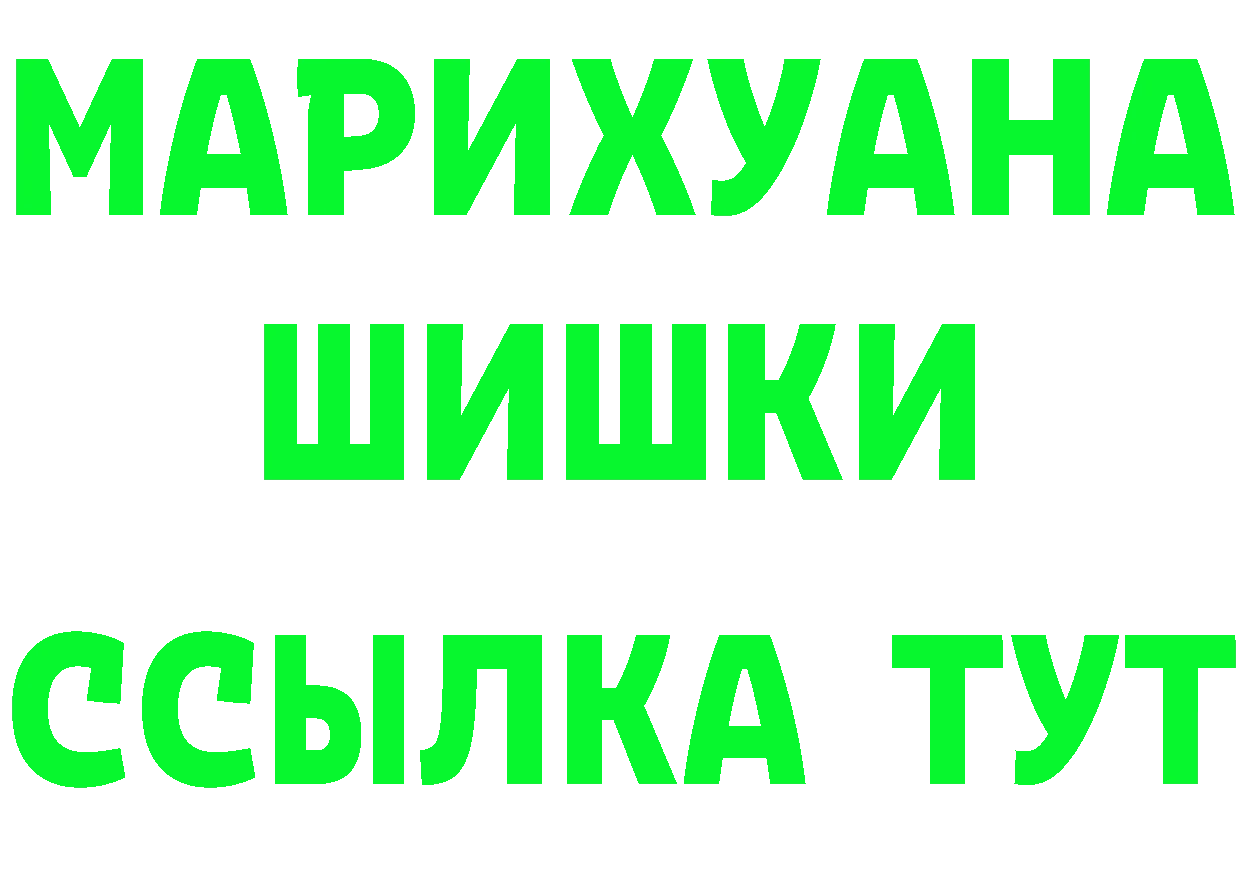 МАРИХУАНА
ШИШКИ
ССЫЛКА ТУТ